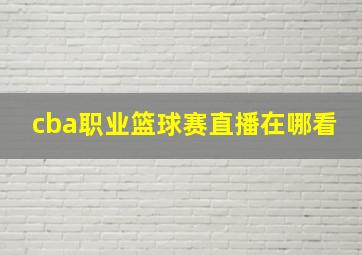 cba职业篮球赛直播在哪看